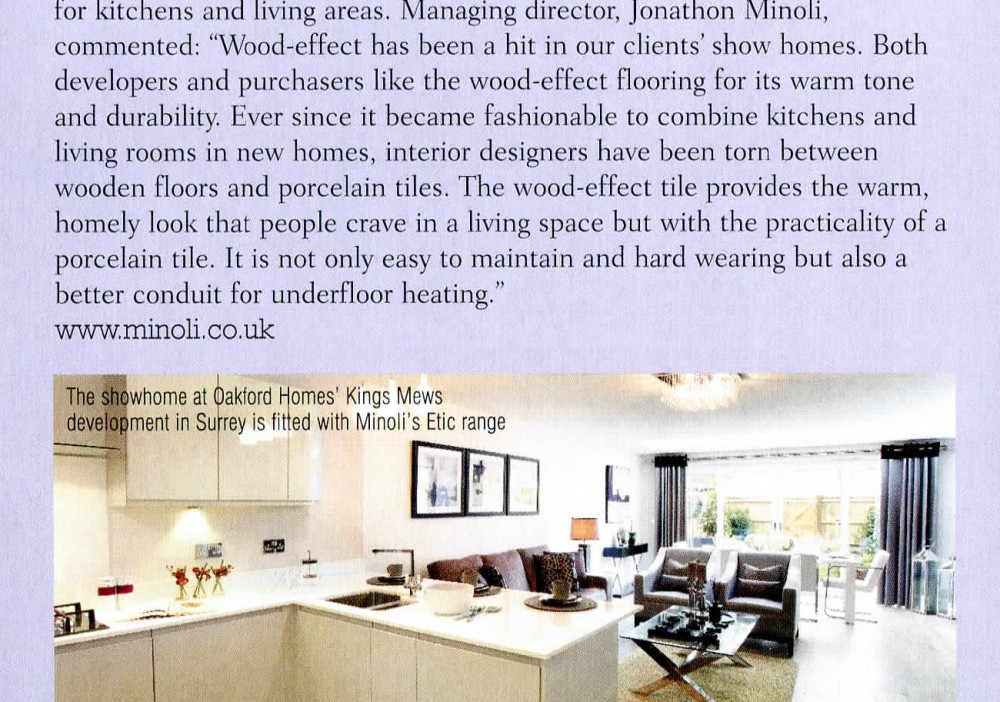 for kitchens and living areas. Managing director, Jonathon Minoli, commented: "Wood-effect has been a hit in our clients' show homes. Both developers and purchasers like the wood-effect flooring for its warm tone and durability. Ever since it became fashionable to combine kitchens and living rooms in new homes, interior designers have been torn between wooden floors and porcelain tiles. The wood-effect tile provides the warm, homely look that people crave in a living space but with the practicality of a porcelain tile. It is not only easy to maintain and hard wearing but also a better conduit for underfloor heating."
www.minoli.co.uk

The showhome at Oakford Homes' Kings Mews development in Surrey is fitted with Minoli's Etic range